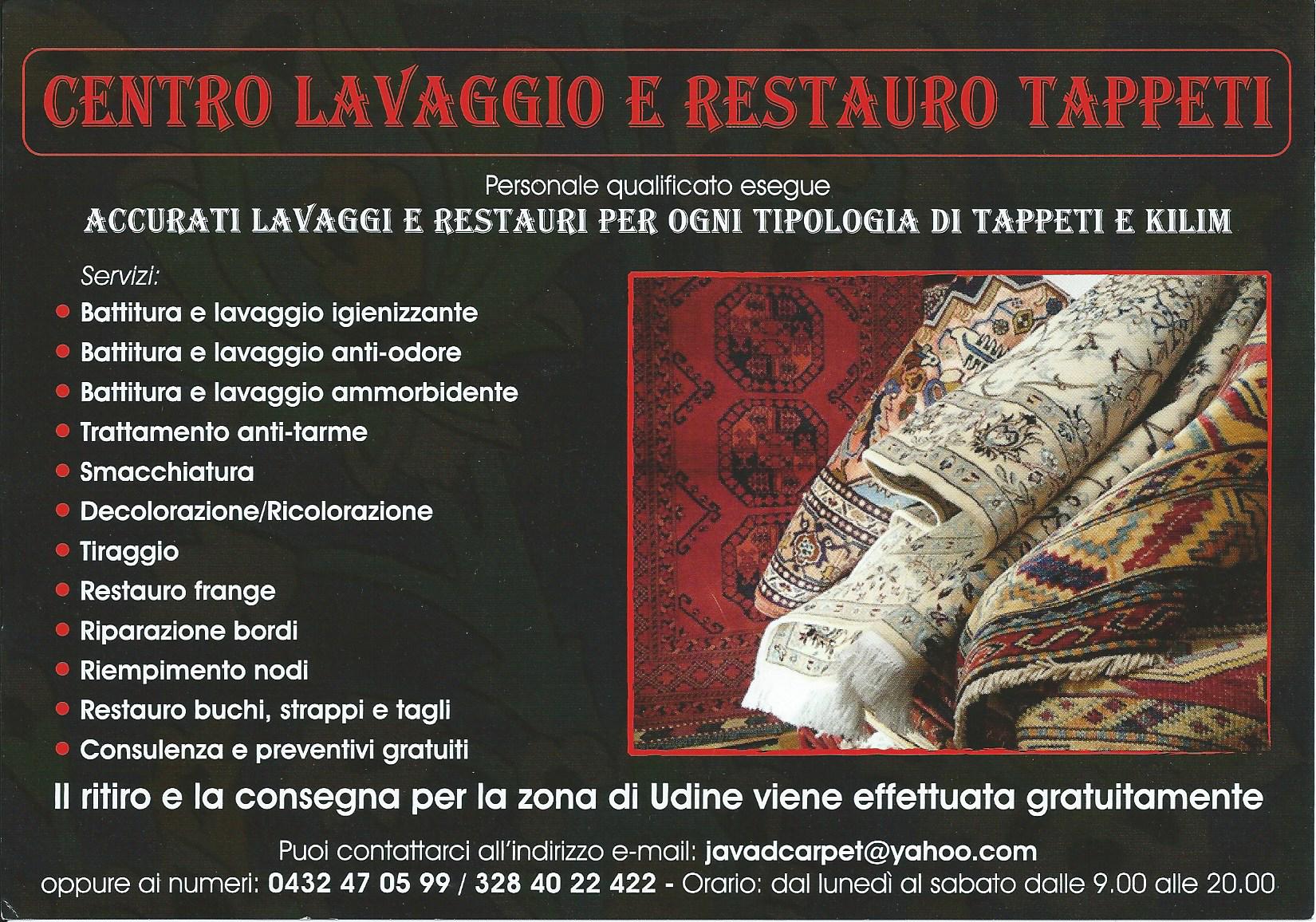 CENTRO LAVAGGIO E RESTAURO TAPPETI

Personale qualificato esegue
ACCURATI LAVAGGI E RESTAURI PER OGNI TIPOLOGIA DI TAPPETI E KILIM

Servizi:
- Battitura e lavaggio igienizzante
- Battitura e lavaggio anti-odore
- Battitura e lavaggio ammorbidente
- Trattamento anti-tarme
- Smacchiatura
- Decolorazione/Ricolorazione
- Tiraggio
- Restauro frange
- Riparazione bordi
- Riempimento nodi
- Restauro buchi, strappi e tagli
- Consulenza e preventivi gratuiti

Il ritiro e la consegna per la zona di Udine viene effettuata gratuitamente

Puoi contattarci all'indirizzo e-mail: javadcarpet@yahoo.com
oppure ai numeri: 0432 47 05 99 / 328 40 22 422 - Orario: dal lunedì al sabato dalle 9.00 alle 20.00